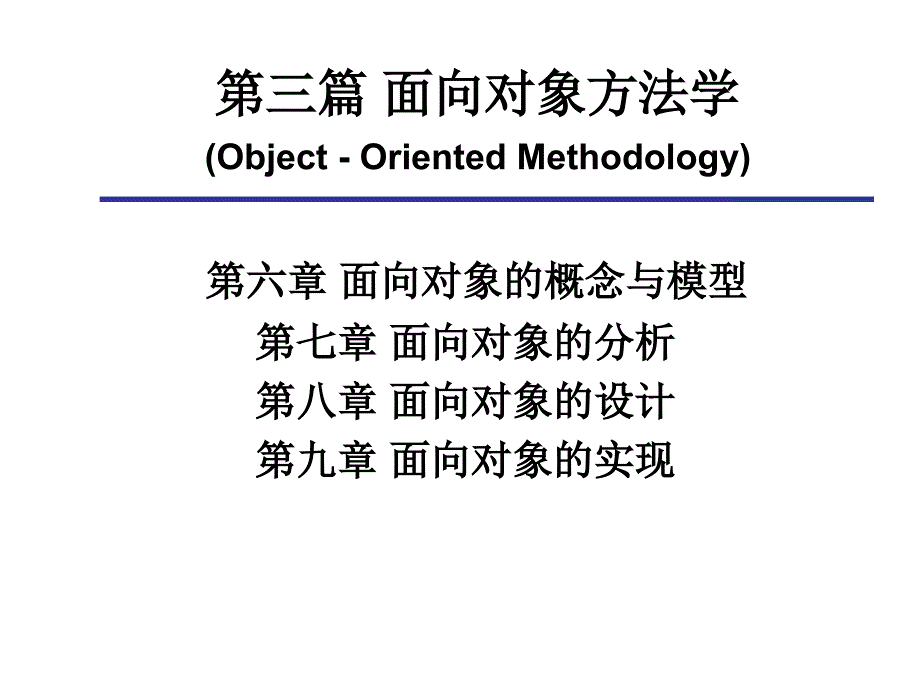 第三篇 面向对象方法学
(Object - Oriented Methodology)

第六章 面向对象的概念与模型
第七章 面向对象的分析
第八章 面向对象的设计
第九章 面向对象的实现